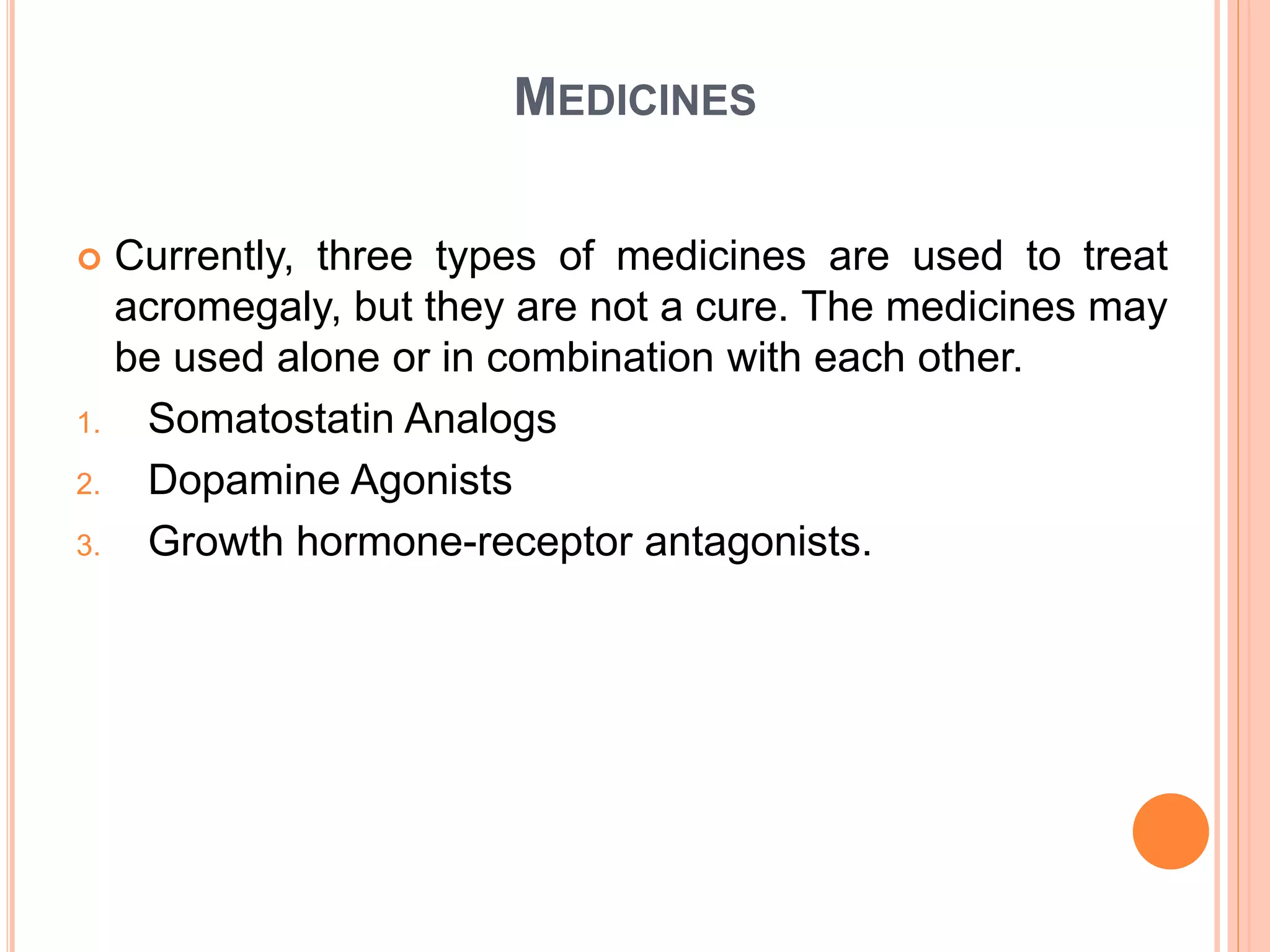 MEDICINES

Currently, three types of medicines are used to treat acromegaly, but they are not a cure. The medicines may be used alone or in combination with each other.

1. Somatostatin Analogs
2. Dopamine Agonists
3. Growth hormone-receptor antagonists.